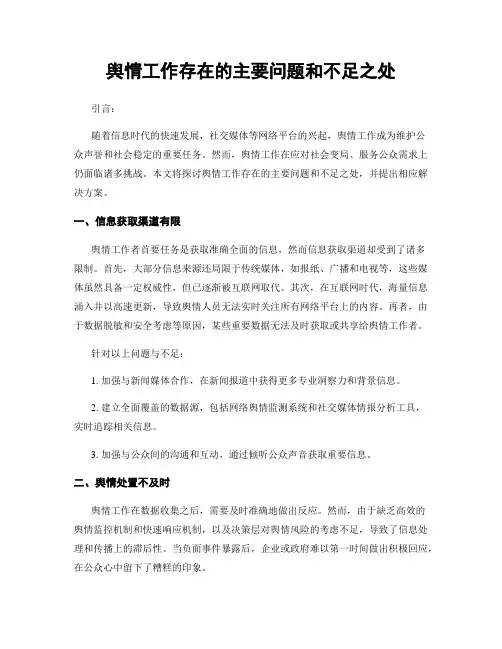 舆情工作存在的主要问题和不足之处

引言：

随着信息时代的快速发展，社交媒体等网络平台的兴起，舆情工作成为维护公众声誉和社会稳定的重要任务。然而，舆情工作在应对社会变局、服务公众需求上仍面临诸多挑战。本文将探讨舆情工作存在的主要问题和不足之处，并提出相应解决方案。

一、信息获取渠道有限

舆情工作者首要任务是获取准确全面的信息，然而信息获取渠道却受到了诸多限制。首先，大部分信息来源还局限于传统媒体，如报纸、广播和电视等，这些媒体虽然具备一定权威性，但已逐渐被互联网取代。其次，在互联网时代，海量信息涌入并以高速更新，导致舆情人员无法实时关注所有网络平台上的内容。再者，由于数据脱敏和安全考虑等原因，某些重要数据无法及时获取或共享给舆情工作者。

针对以上问题与不足：

1. 加强与新闻媒体合作，在新闻报道中获得更多专业洞察力和背景信息。

2. 建立全面覆盖的数据源，包括网络舆情监测系统和社交媒体情报分析工具，实时追踪相关信息。

3. 加强与公众间的沟通和互动，通过倾听公众声音获取重要信息。

二、舆情处置不及时

舆情工作在数据收集之后，需要及时准确地做出反应。然而，由于缺乏高效的舆情监控机制和快速响应机制，以及决策层对舆情风险的考虑不足，导致了信息处理和传播上的滞后性。当负面事件暴露后，企业或政府难以第一时间做出积极回应，在公众心中留下了糟糕的印象。